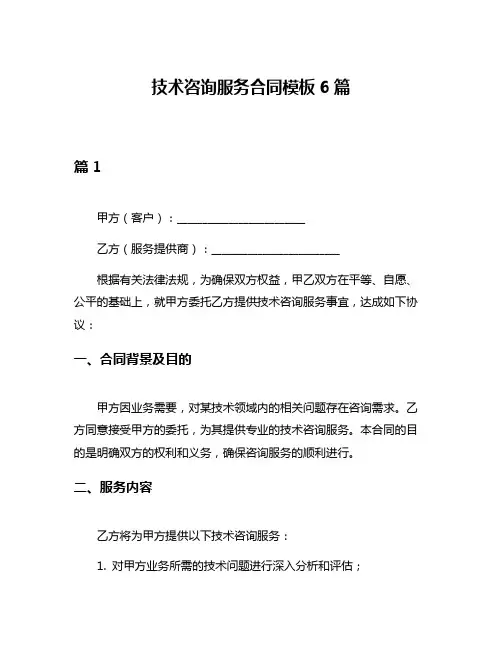 技术咨询服务合同模板 6 篇

篇 1

甲方（客户）：______________________

乙方（服务提供商）：______________________

根据有关法律法规，为确保双方权益，甲乙双方在平等、自愿、公平的基础上，就甲方委托乙方提供技术咨询服务事宜，达成如下协议：

一、合同背景及目的

甲方因业务需要，对某技术领域内的相关问题存在咨询需求。乙方同意接受甲方的委托，为其提供专业的技术咨询服务。本合同的目的是明确双方的权利和义务，确保咨询服务的顺利进行。

二、服务内容

乙方将为甲方提供以下技术咨询服务：

1. 对甲方业务所需的技术问题进行深入分析和评估；